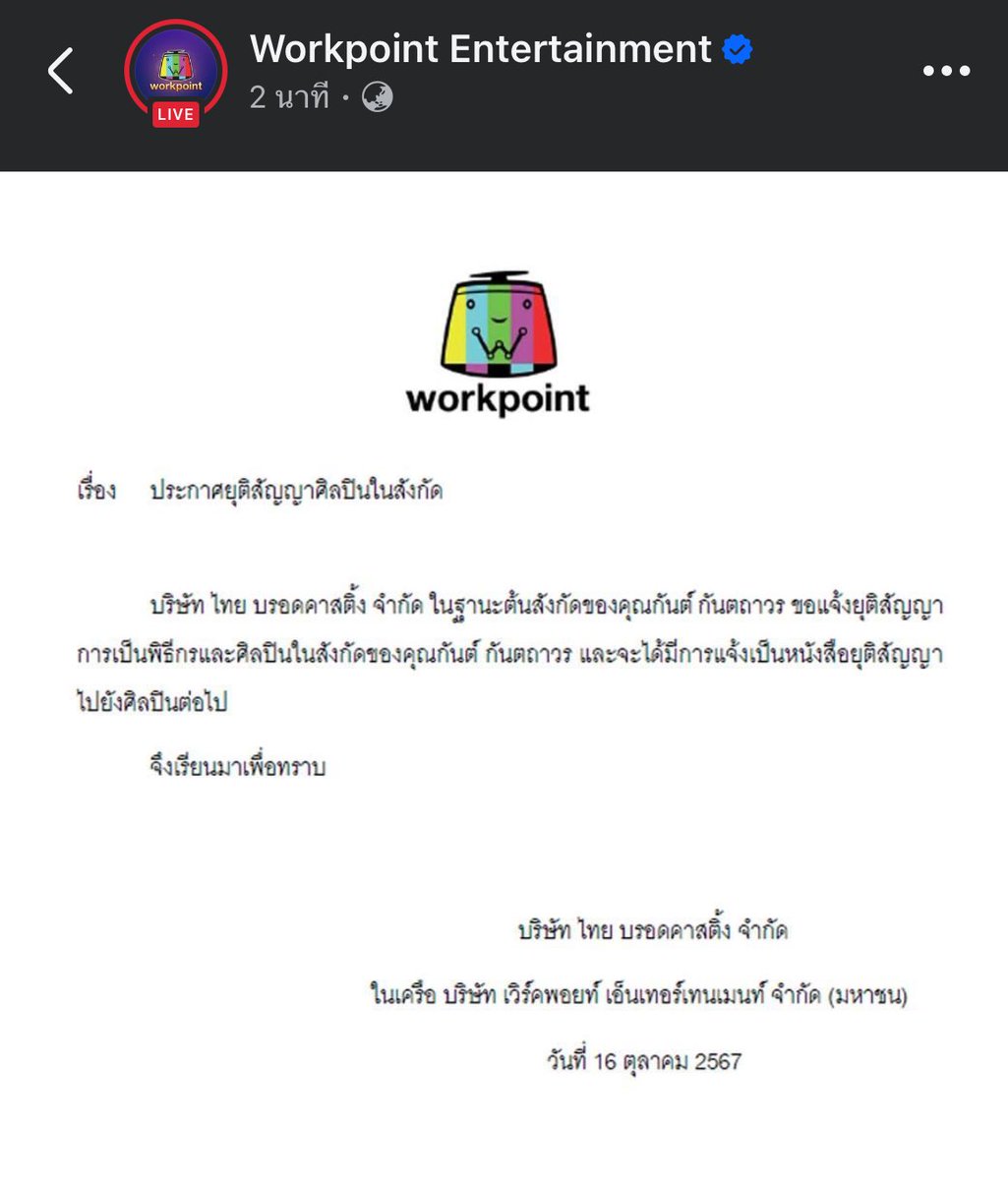 workpoint
LIVE
Workpoint Entertainment
2 นาที ·

workpoint

เรื่อง ประกาศยุติสัญญาศิลปินในสังกัด

บริษัท ไทย บรอดคาสติ้ง จำกัด ในฐานะต้นสังกัดของคุณกันต์ กันตถาวร ขอแจ้งยุติสัญญาการเป็นพิธีกรและศิลปินในสังกัดของคุณกันต์ กันตถาวร และจะได้มีการแจ้งเป็นหนังสือยุติสัญญาไปยังศิลปินต่อไป

จึงเรียนมาเพื่อทราบ

บริษัท ไทย บรอดคาสติ้ง จำกัด
ในเครือ บริษัท เวิร์คพอยท์ เอ็นเทอร์เทนเมนท์ จำกัด (มหาชน)
วันที่ 16 ตุลาคม 2567